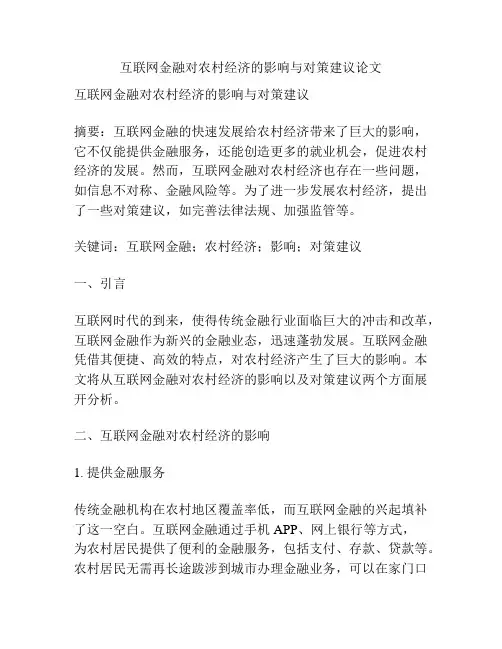 互联网金融对农村经济的影响与对策建议论文

互联网金融对农村经济的影响与对策建议

摘要：互联网金融的快速发展给农村经济带来了巨大的影响，它不仅能提供金融服务，还能创造更多的就业机会，促进农村经济的发展。然而，互联网金融对农村经济也存在一些问题，如信息不对称、金融风险等。为了进一步发展农村经济，提出了一些对策建议，如完善法律法规、加强监管等。

关键词：互联网金融；农村经济；影响；对策建议

一、引言

互联网时代的到来，使得传统金融行业面临巨大的冲击和改革，互联网金融作为新兴的金融业态，迅速蓬勃发展。互联网金融凭借其便捷、高效的特点，对农村经济产生了巨大的影响。本文将从互联网金融对农村经济的影响以及对策建议两个方面展开分析。

二、互联网金融对农村经济的影响

1. 提供金融服务

传统金融机构在农村地区覆盖率低，而互联网金融的兴起填补了这一空白。互联网金融通过手机 APP、网上银行等方式，为农村居民提供了便利的金融服务，包括支付、存款、贷款等。农村居民无需再长途跋涉到城市办理金融业务，可以在家门口